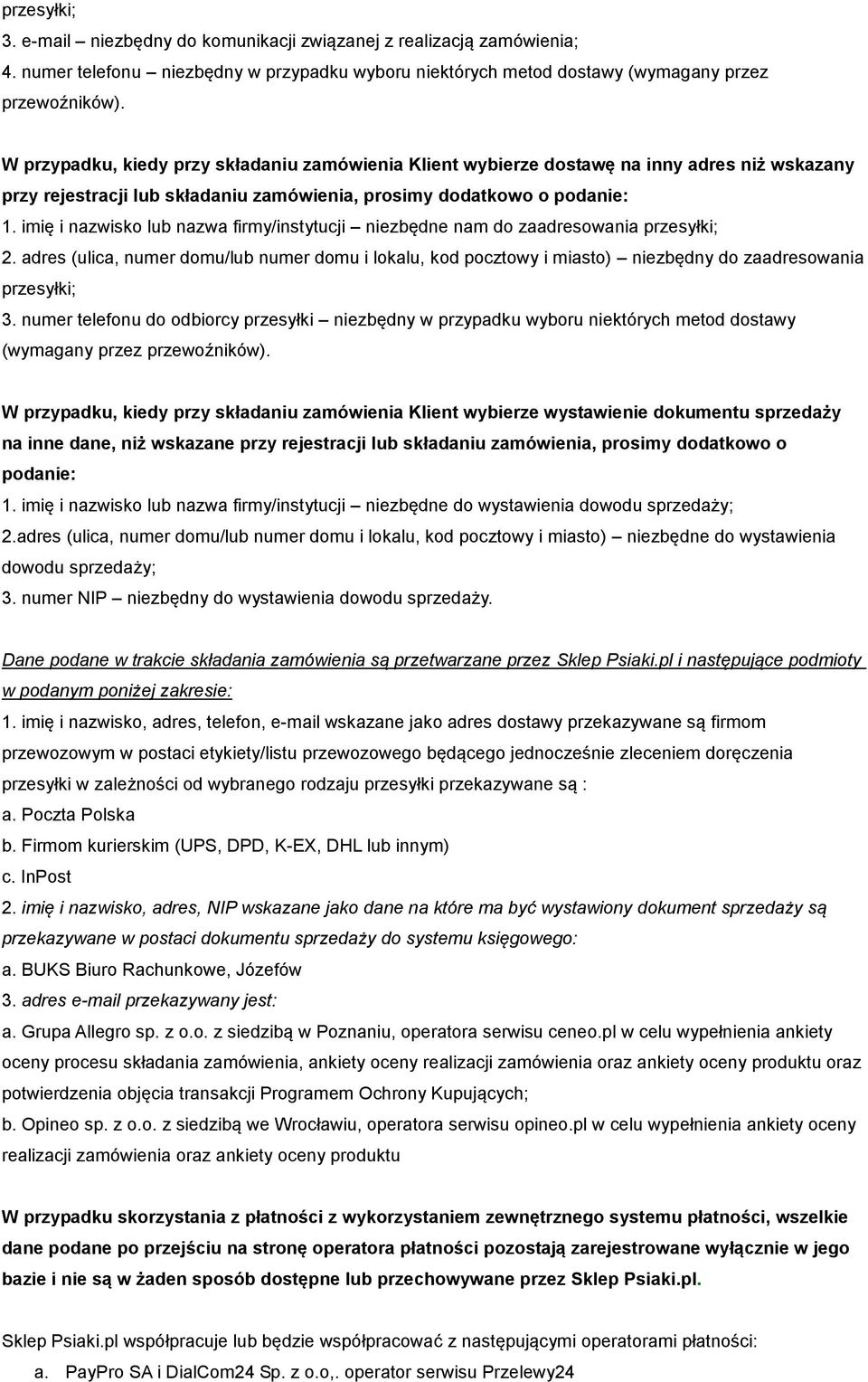 przesyłki;
3. e-mail – niezbędny do komunikacji związanej z realizacją zamówienia;
4. numer telefonu – niezbędny w przypadku wyboru niektórych metod dostawy (wymagany przez przewoźników).

W przypadku, kiedy przy składaniu zamówienia Klient wybierze dostawę na inny adres niż wskazany przy rejestracji lub składaniu zamówienia, prosimy dodatkowo o podanie:
1. imię i nazwisko lub nazwa firmy/instytucji – niezbędne nam do zaadresowania przesyłki;
2. adres (ulica, numer domu/lub numer domu i lokalu, kod pocztowy i miasto) – niezbędny do zaadresowania przesyłki;
3. numer telefonu do odbiorcy przesyłki – niezbędny w przypadku wyboru niektórych metod dostawy (wymagany przez przewoźników).

W przypadku, kiedy przy składaniu zamówienia Klient wybierze wystawienie dokumentu sprzedaży na inne dane, niż wskazane przy rejestracji lub składaniu zamówienia, prosimy dodatkowo o podanie:
1. imię i nazwisko lub nazwa firmy/instytucji – niezbędne do wystawienia dowodu sprzedaży;
2.adres (ulica, numer domu/lub numer domu i lokalu, kod pocztowy i miasto) – niezbędne do wystawienia dowodu sprzedaży;
3. numer NIP – niezbędny do wystawienia dowodu sprzedaży.

Dane podane w trakcie składania zamówienia są przetwarzane przez Sklep Psiaki.pl i następujące podmioty w podanym poniżej zakresie:
1. imię i nazwisko, adres, telefon, e-mail wskazane jako adres dostawy przekazywane są firmom przewozowym w postaci etykiety/listu przewozowego będącego jednocześnie zleceniem doręczenia przesyłki w zależności od wybranego rodzaju przesyłki przekazywane są :
a. Poczta Polska
b. Firmom kurierskim (UPS, DPD, K-EX, DHL lub innym)
c. InPost
2. imię i nazwisko, adres, NIP wskazane jako dane na które ma być wystawiony dokument sprzedaży są przekazywane w postaci dokumentu sprzedaży do systemu księgowego:
a. BUKS Biuro Rachunkowe, Józefów
3. adres e-mail przekazywany jest:
a. Grupa Allegro sp. z o.o. z siedzibą w Poznaniu, operatora serwisu ceneo.pl w celu wypełnienia ankiety oceny procesu składania zamówienia, ankiety oceny realizacji zamówienia oraz ankiety oceny produktu oraz potwierdzenia objęcia transakcji Programem Ochrony Kupujących;
b. Opineo sp. z o.o. z siedzibą we Wrocławiu, operatora serwisu opineo.pl w celu wypełnienia ankiety oceny realizacji zamówienia oraz ankiety oceny produktu

W przypadku skorzystania z płatności z wykorzystaniem zewnętrznego systemu płatności, wszelkie dane podane po przejściu na stronę operatora płatności pozostają zarejestrowane wyłącznie w jego bazie i nie są w żaden sposób dostępne lub przechowywane przez Sklep Psiaki.pl.

Sklep Psiaki.pl współpracuje lub będzie współpracować z następującymi operatorami płatności:
a. PayPro SA i DialCom24 Sp. z o.o,. operator serwisu Przelewy24